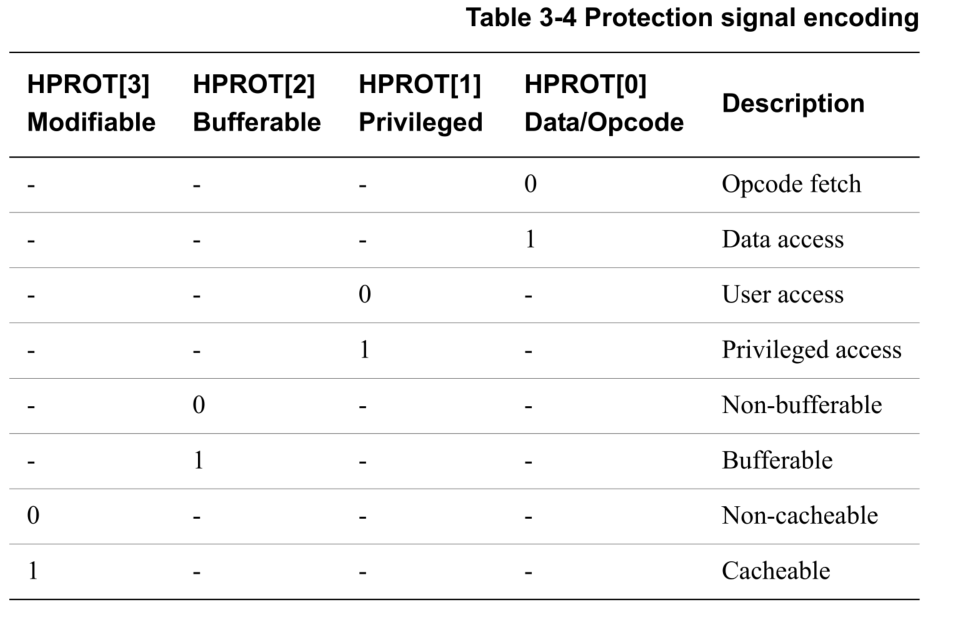 Table 3-4 Protection signal encoding

| HPROT[3] Modifiable | HPROT[2] Bufferable | HPROT[1] Privileged | HPROT[0] Data/Opcode | Description |
|---|---|---|---|---|
| - | - | - | 0 | Opcode fetch |
| - | - | - | 1 | Data access |
| - | - | 0 | - | User access |
| - | - | 1 | - | Privileged access |
| - | 0 | - | - | Non-bufferable |
| - | 1 | - | - | Bufferable |
| 0 | - | - | - | Non-cacheable |
| 1 | - | - | - | Cacheable |